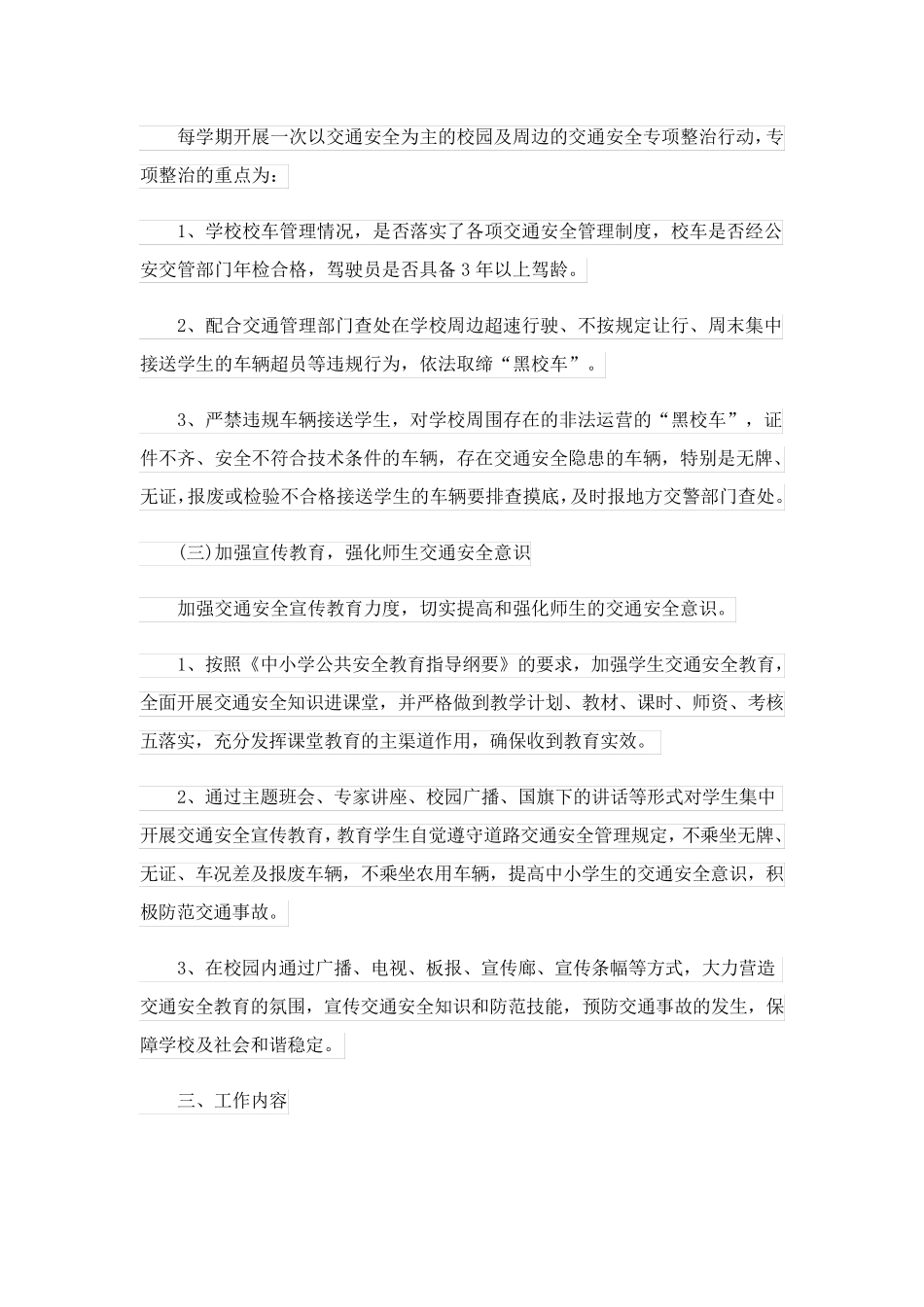 每学期开展一次以交通安全为主的校园及周边的交通安全专项整治行动，专项整治的重点为：

1、学校校车管理情况，是否落实了各项交通安全管理制度，校车是否经公安交管部门年检合格，驾驶员是否具备3年以上驾龄。

2、配合交通管理部门查处在学校周边超速行驶、不按规定让行、周末集中接送学生的车辆超员等违规行为，依法取缔“黑校车”。

3、严禁违规车辆接送学生，对学校周围存在的非法运营的“黑校车”，证件不齐、安全不符合技术条件的车辆，存在交通安全隐患的车辆，特别是无牌、无证，报废或检验不合格接送学生的车辆要排查摸底，及时报地方交警部门查处。

(三)加强宣传教育，强化师生交通安全意识

加强交通安全宣传教育力度，切实提高和强化师生的交通安全意识。

1、按照《中小学公共安全教育指导纲要》的要求，加强学生交通安全教育，全面开展交通安全知识进课堂，并严格做到教学计划、教材、课时、师资、考核五落实，充分发挥课堂教育的主渠道作用，确保收到教育实效。

2、通过主题班会、专家讲座、校园广播、国旗下的讲话等形式对学生集中开展交通安全宣传教育，教育学生自觉遵守道路交通安全管理规定，不乘坐无牌、无证、车况差及报废车辆，不乘坐农用车辆，提高中小学生的交通安全意识，积极防范交通事故。

3、在校园内通过广播、电视、板报、宣传廊、宣传条幅等方式，大力营造交通安全教育的氛围，宣传交通安全知识和防范技能，预防交通事故的发生，保障学校及社会和谐稳定。

三、工作内容